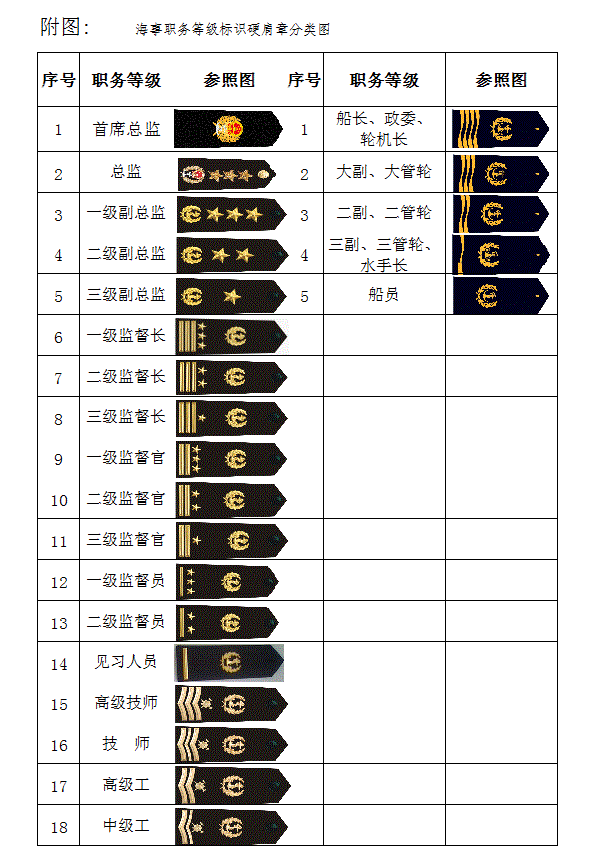 附图：　海事职务等级标识硬肩章分类图

| 序号 | 职务等级 | 参照图 | 序号 | 职务等级 | 参照图 |
|---|---|---|---|---|---|
| 1 | 首席总监 | | 1 | 船长、政委、轮机长 | |
| 2 | 总监 | | 2 | 大副、大管轮 | |
| 3 | 一级副总监 | | 3 | 二副、二管轮 | |
| 4 | 二级副总监 | | 4 | 三副、三管轮、水手长 | |
| 5 | 三级副总监 | | 5 | 船员 | |
| 6 | 一级监督长 | | | | |
| 7 | 二级监督长 | | | | |
| 8 | 三级监督长 | | | | |
| 9 | 一级监督官 | | | | |
| 10 | 二级监督官 | | | | |
| 11 | 三级监督官 | | | | |
| 12 | 一级监督员 | | | | |
| 13 | 二级监督员 | | | | |
| 14 | 见习人员 | | | | |
| 15 | 高级技师 | | | | |
| 16 | 技　师 | | | | |
| 17 | 高级工 | | | | |
| 18 | 中级工 | | | | |